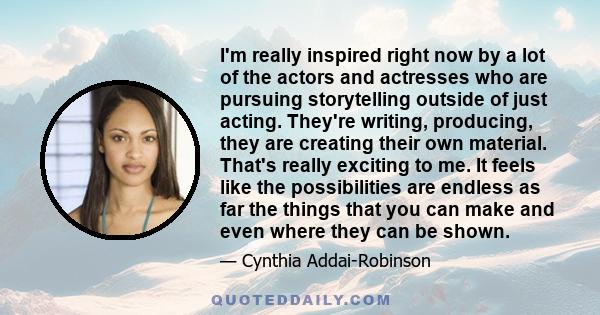 I'm really inspired right now by a lot of the actors and actresses who are pursuing storytelling outside of just acting. They're writing, producing, they are creating their own material. That's really exciting to me. It feels like the possibilities are endless as far the things that you can make and even where they can be shown.

— Cynthia Addai-Robinson

QUOTEDDAILY.COM